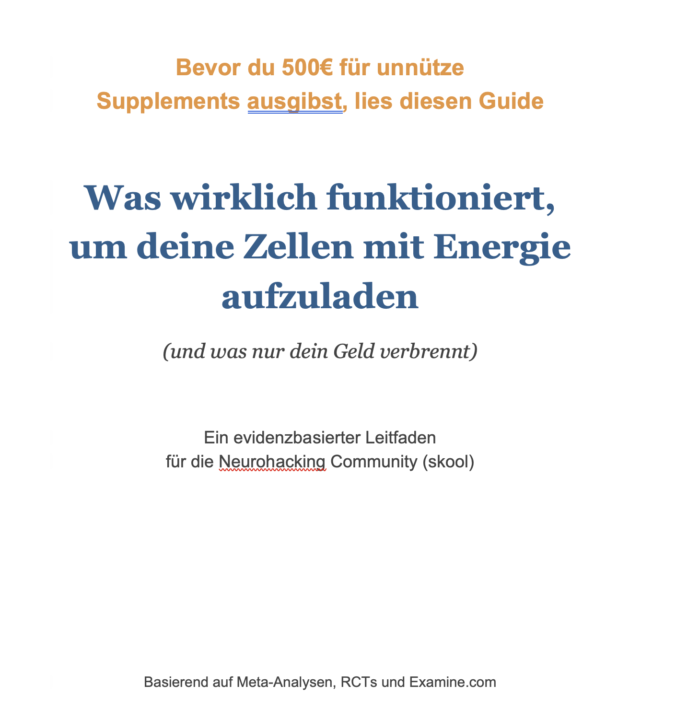 Bevor du 500€ für unnütze Supplements ausgibst, lies diesen Guide

Was wirklich funktioniert, um deine Zellen mit Energie aufzuladen

(und was nur dein Geld verbrennt)

Ein evidenzbasierter Leitfaden
für die Neurohacking Community (skool)

Basierend auf Meta-Analysen, RCTs und Examine.com